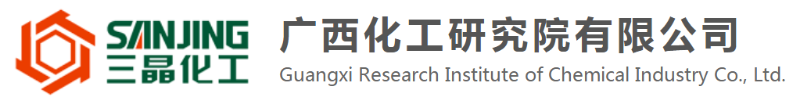 SANJING
三晶化工

广西化工研究院有限公司
Guangxi Research Institute of Chemical Industry Co., Ltd.